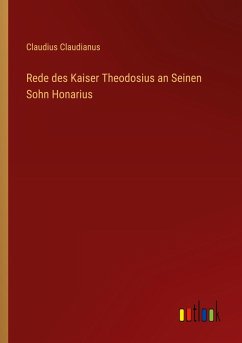 Claudius Claudianus

Rede des Kaiser Theodosius an Seinen Sohn Honarius

outlook